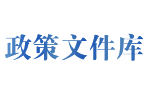 政策文件库